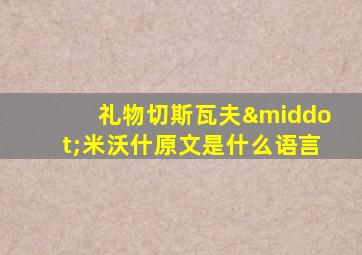 礼物切斯瓦夫&middot;米沃什原文是什么语言